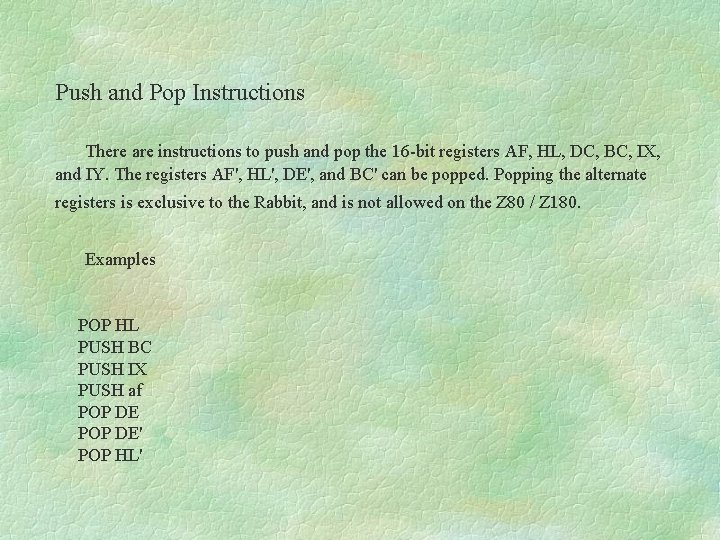 Push and Pop Instructions

There are instructions to push and pop the 16-bit registers AF, HL, DC, BC, IX, and IY. The registers AF', HL', DE', and BC' can be popped. Popping the alternate registers is exclusive to the Rabbit, and is not allowed on the Z80 / Z180.

Examples

POP HL
PUSH BC
PUSH IX
PUSH af
POP DE
POP DE'
POP HL'